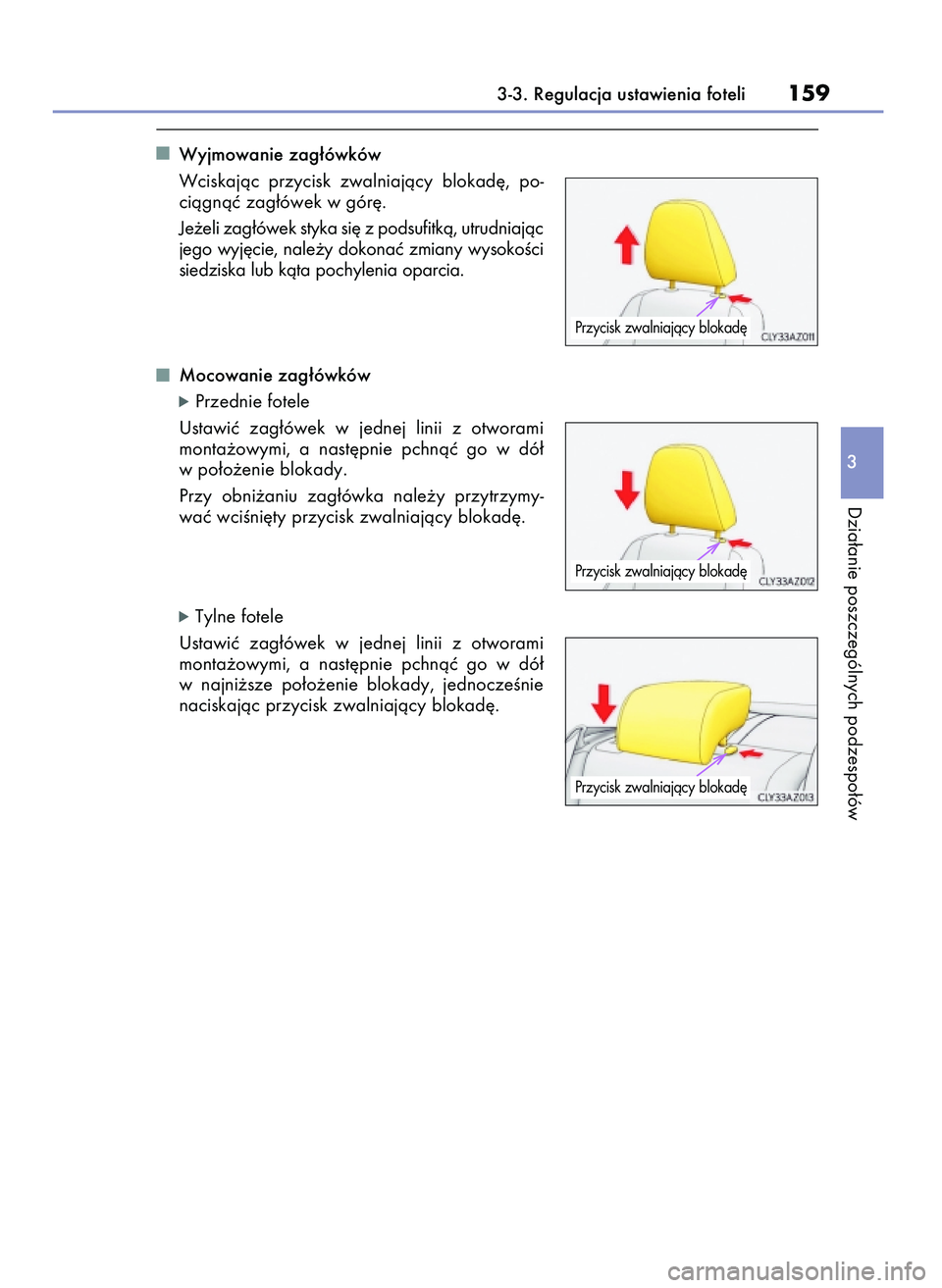 3-3. Regulacja ustawienia foteli 159

■ Wyjmowanie zagłówków

Wciskając przycisk zwalniający blokadę, pociągnąć zagłówek w górę.

Jeżeli zagłówek styka się z podsufitką, utrudniając jego wyjęcie, należy dokonać zmiany wysokości siedziska lub kąta pochylenia oparcia.

Przycisk zwalniający blokadę

CLY33AZ011

■ Mocowanie zagłówków

▶ Przednie fotele

Ustawić zagłówek w jednej linii z otworami montażowymi, a następnie pchnąć go w dół w położenie blokady.

Przy obniżaniu zagłówka należy przytrzymywać wciśnięty przycisk zwalniający blokadę.

Przycisk zwalniający blokadę

CLY33AZ012

▶ Tylne fotele

Ustawić zagłówek w jednej linii z otworami montażowymi, a następnie pchnąć go w dół w najniższe położenie blokady, jednocześnie naciskając przycisk zwalniający blokadę.

Przycisk zwalniający blokadę

CLY33AZ013

3

Działanie poszczególnych podzespołów

carmanualsonline.info